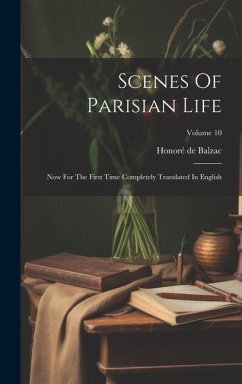 Scenes Of Parisian Life

Volume 10

Honoré de Balzac

Now For The First Time Completely Translated In English